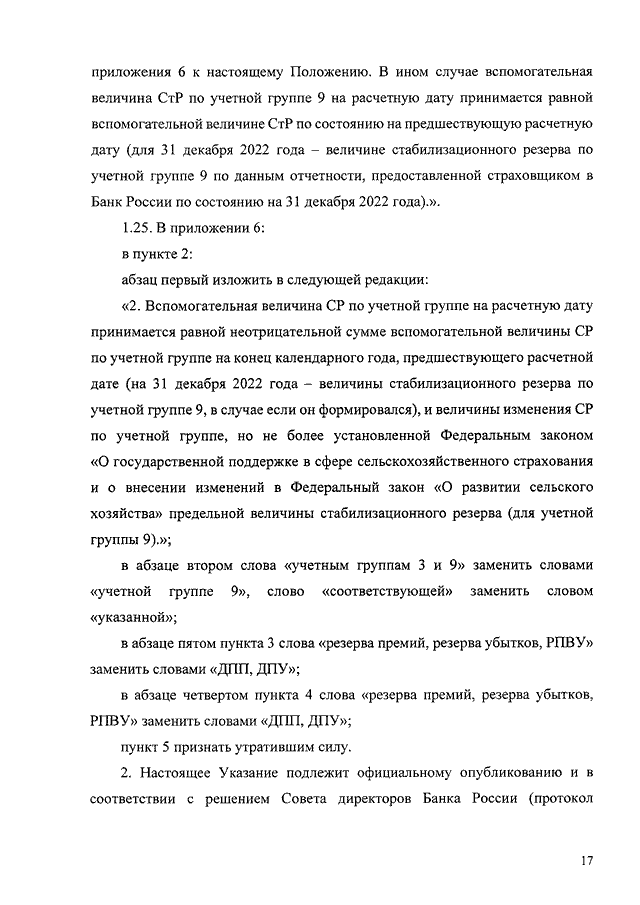 приложения 6 к настоящему Положению. В ином случае вспомогательная величина СтР по учетной группе 9 на расчетную дату принимается равной вспомогательной величине СтР по состоянию на предшествующую расчетную дату (для 31 декабря 2022 года – величине стабилизационного резерва по учетной группе 9 по данным отчетности, предоставленной страховщиком в Банк России по состоянию на 31 декабря 2022 года).».

1.25. В приложении 6:

в пункте 2:

абзац первый изложить в следующей редакции:

«2. Вспомогательная величина СР по учетной группе на расчетную дату принимается равной неотрицательной сумме вспомогательной величины СР по учетной группе на конец календарного года, предшествующего расчетной дате (на 31 декабря 2022 года – величины стабилизационного резерва по учетной группе 9, в случае если он формировался), и величины изменения СР по учетной группе, но не более установленной Федеральным законом «О государственной поддержке в сфере сельскохозяйственного страхования и о внесении изменений в Федеральный закон «О развитии сельского хозяйства» предельной величины стабилизационного резерва (для учетной группы 9).»;

в абзаце втором слова «учетным группам 3 и 9» заменить словами «учетной группе 9», слово «соответствующей» заменить словом «указанной»;

в абзаце пятом пункта 3 слова «резерва премий, резерва убытков, РПВУ» заменить словами «ДПП, ДПУ»;

в абзаце четвертом пункта 4 слова «резерва премий, резерва убытков, РПВУ» заменить словами «ДПП, ДПУ»;

пункт 5 признать утратившим силу.

2. Настоящее Указание подлежит официальному опубликованию и в соответствии с решением Совета директоров Банка России (протокол

17